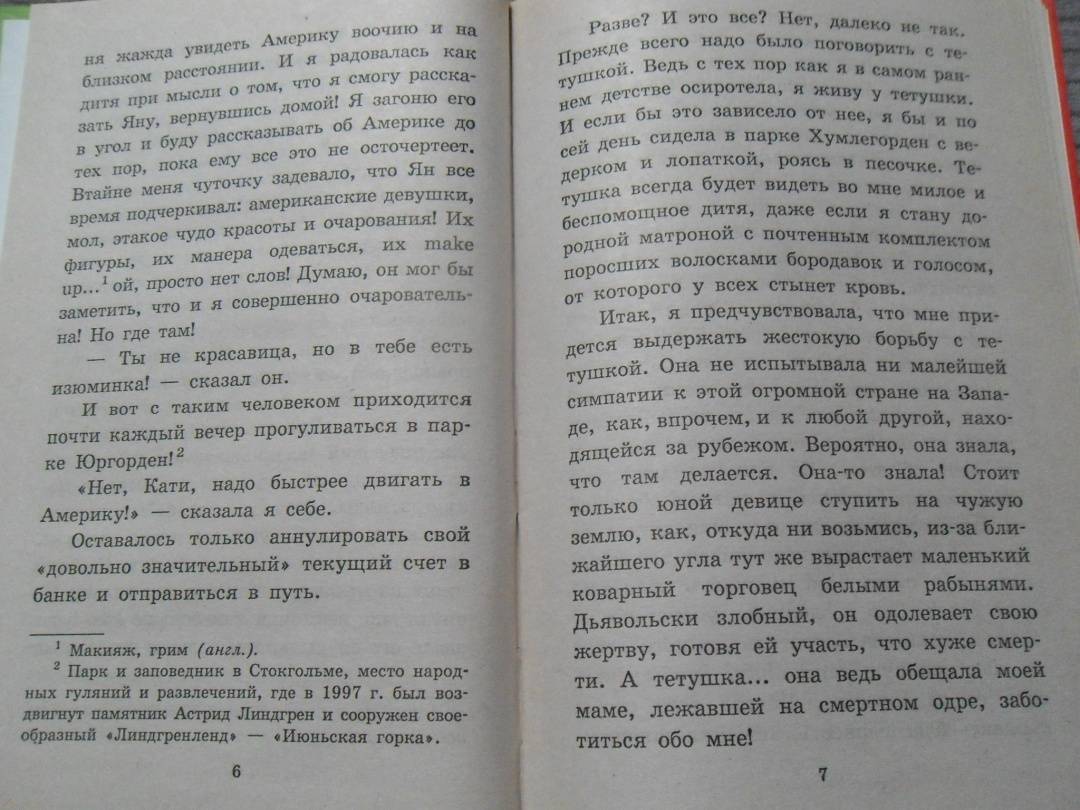 ня жажда увидеть Америку воочию и на близком расстоянии. И я радовалась как дитя при мысли о том, что я смогу рассказать Яну, вернувшись домой! Я загоню его в угол и буду рассказывать об Америке до тех пор, пока ему все это не осточертеет. Втайне меня чуточку задевало, что Ян все время подчеркивал: американские девушки, мол, этакое чудо красоты и очарования! Их фигуры, их манера одеваться, их make up...$^1$ ой, просто нет слов! Думаю, он мог бы заметить, что и я совершенно очаровательна! Но где там!

— Ты не красавица, но в тебе есть изюминка! — сказал он.

И вот с таким человеком приходится почти каждый вечер прогуливаться в парке Юргорден!$^2$

«Нет, Кати, надо быстрее двигать в Америку!» — сказала я себе.

Оставалось только аннулировать свой «довольно значительный» текущий счет в банке и отправиться в путь.

$^1$ Макияж, грим (англ.).

$^2$ Парк и заповедник в Стокгольме, место народных гуляний и развлечений, где в 1997 г. был воздвигнут памятник Астрид Линдгрен и сооружен своеобразный «Линдгренленд» — «Июньская горка».

6

Разве? И это все? Нет, далеко не так. Прежде всего надо было поговорить с тетушкой. Ведь с тех пор как я в самом раннем детстве осиротела, я живу у тетушки. И если бы это зависело от нее, я бы и по сей день сидела в парке Хумлегорден с ведерком и лопаткой, роясь в песочке. Тетушка всегда будет видеть во мне милое и беспомощное дитя, даже если я стану дородной матроной с почтенным комплектом поросших волосками бородавок и голосом, от которого у всех стынет кровь.

Итак, я предчувствовала, что мне придется выдержать жестокую борьбу с тетушкой. Она не испытывала ни малейшей симпатии к этой огромной стране на Западе, как, впрочем, и к любой другой, находящейся за рубежом. Вероятно, она знала, что там делается. Она-то знала! Стоит только юной девице ступить на чужую землю, как, откуда ни возьмись, из-за ближайшего угла тут же вырастает маленький коварный торговец белыми рабынями. Дьявольски злобный, он одолевает свою жертву, готовя ей участь, что хуже смерти. А тетушка... она ведь обещала моей маме, лежавшей на смертном одре, заботиться обо мне!

7